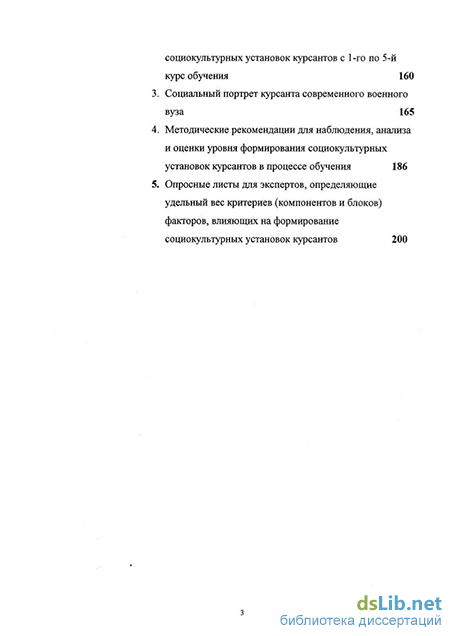 социокультурных установок курсантов с 1-го по 5-й курс обучения 160

3. Социальный портрет курсанта современного военного вуза 165

4. Методические рекомендации для наблюдения, анализа и оценки уровня формирования социокультурных установок курсантов в процессе обучения 186

5. Опросные листы для экспертов, определяющие удельный вес критериев (компонентов и блоков) факторов, влияющих на формирование социокультурных установок курсантов 200

3

dsLib.net
библиотека диссертаций